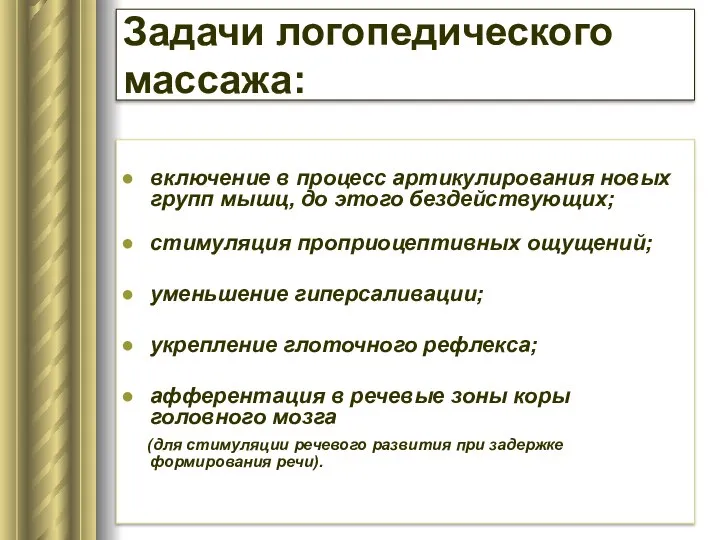 Задачи логопедического массажа:

- включение в процесс артикулирования новых групп мышц, до этого бездействующих;
- стимуляция проприоцептивных ощущений;
- уменьшение гиперсаливации;
- укрепление глоточного рефлекса;
- афферентация в речевые зоны коры головного мозга

(для стимуляции речевого развития при задержке формирования речи).